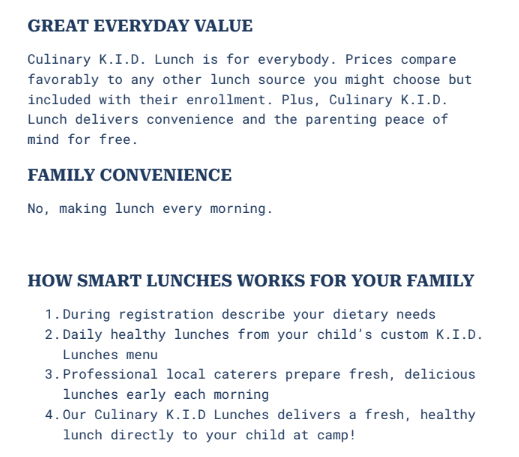 GREAT EVERYDAY VALUE

Culinary K.I.D. Lunch is for everybody. Prices compare favorably to any other lunch source you might choose but included with their enrollment. Plus, Culinary K.I.D. Lunch delivers convenience and the parenting peace of mind for free.

FAMILY CONVENIENCE

No, making lunch every morning.

HOW SMART LUNCHES WORKS FOR YOUR FAMILY

1. During registration describe your dietary needs
2. Daily healthy lunches from your child's custom K.I.D. Lunches menu
3. Professional local caterers prepare fresh, delicious lunches early each morning
4. Our Culinary K.I.D Lunches delivers a fresh, healthy lunch directly to your child at camp!